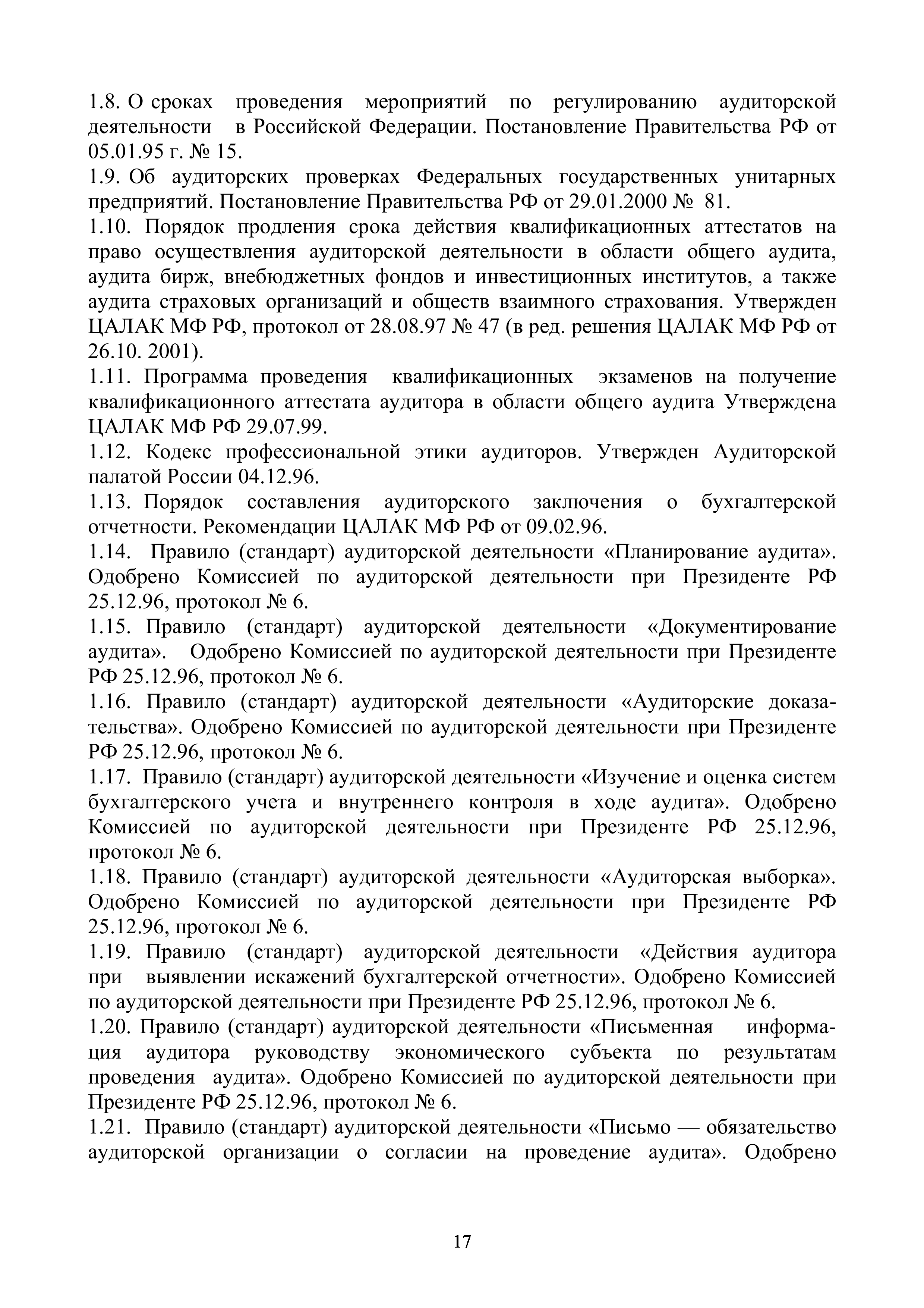 1.8. О сроках проведения мероприятий по регулированию аудиторской деятельности в Российской Федерации. Постановление Правительства РФ от 05.01.95 г. № 15.

1.9. Об аудиторских проверках Федеральных государственных унитарных предприятий. Постановление Правительства РФ от 29.01.2000 № 81.

1.10. Порядок продления срока действия квалификационных аттестатов на право осуществления аудиторской деятельности в области общего аудита, аудита бирж, внебюджетных фондов и инвестиционных институтов, а также аудита страховых организаций и обществ взаимного страхования. Утвержден ЦАЛАК МФ РФ, протокол от 28.08.97 № 47 (в ред. решения ЦАЛАК МФ РФ от 26.10. 2001).

1.11. Программа проведения квалификационных экзаменов на получение квалификационного аттестата аудитора в области общего аудита Утверждена ЦАЛАК МФ РФ 29.07.99.

1.12. Кодекс профессиональной этики аудиторов. Утвержден Аудиторской палатой России 04.12.96.

1.13. Порядок составления аудиторского заключения о бухгалтерской отчетности. Рекомендации ЦАЛАК МФ РФ от 09.02.96.

1.14. Правило (стандарт) аудиторской деятельности «Планирование аудита». Одобрено Комиссией по аудиторской деятельности при Президенте РФ 25.12.96, протокол № 6.

1.15. Правило (стандарт) аудиторской деятельности «Документирование аудита». Одобрено Комиссией по аудиторской деятельности при Президенте РФ 25.12.96, протокол № 6.

1.16. Правило (стандарт) аудиторской деятельности «Аудиторские доказательства». Одобрено Комиссией по аудиторской деятельности при Президенте РФ 25.12.96, протокол № 6.

1.17. Правило (стандарт) аудиторской деятельности «Изучение и оценка систем бухгалтерского учета и внутреннего контроля в ходе аудита». Одобрено Комиссией по аудиторской деятельности при Президенте РФ 25.12.96, протокол № 6.

1.18. Правило (стандарт) аудиторской деятельности «Аудиторская выборка». Одобрено Комиссией по аудиторской деятельности при Президенте РФ 25.12.96, протокол № 6.

1.19. Правило (стандарт) аудиторской деятельности «Действия аудитора при выявлении искажений бухгалтерской отчетности». Одобрено Комиссией по аудиторской деятельности при Президенте РФ 25.12.96, протокол № 6.

1.20. Правило (стандарт) аудиторской деятельности «Письменная информация аудитора руководству экономического субъекта по результатам проведения аудита». Одобрено Комиссией по аудиторской деятельности при Президенте РФ 25.12.96, протокол № 6.

1.21. Правило (стандарт) аудиторской деятельности «Письмо — обязательство аудиторской организации о согласии на проведение аудита». Одобрено

17